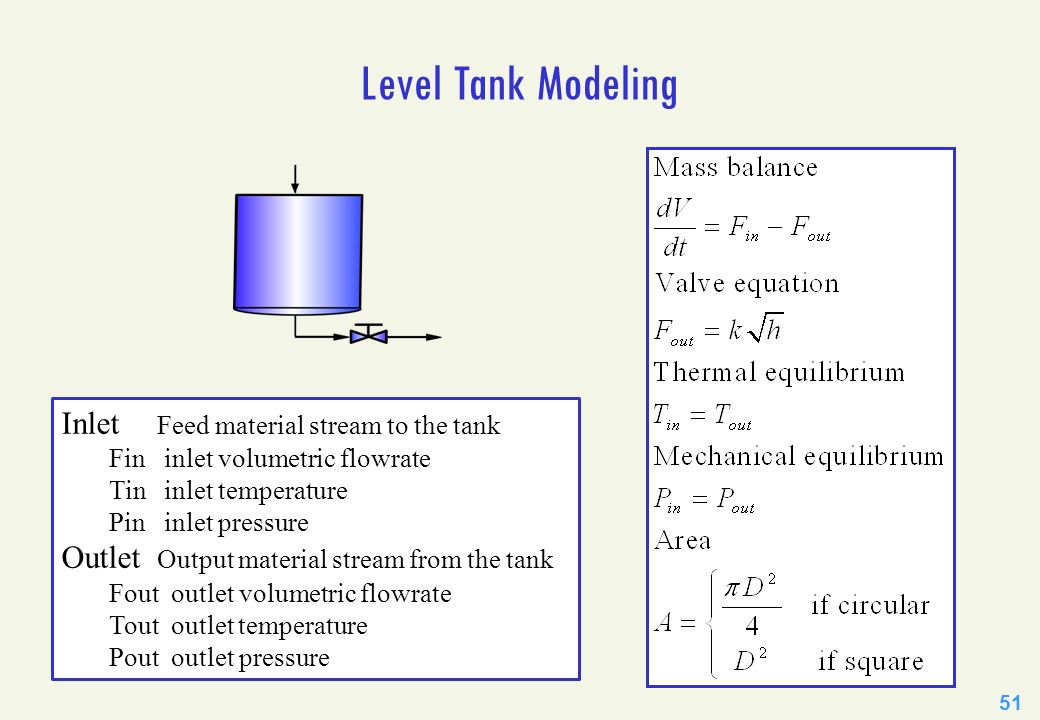 Level Tank Modeling

Inlet Feed material stream to the tank
Fin inlet volumetric flowrate
Tin inlet temperature
Pin inlet pressure
Outlet Output material stream from the tank
Fout outlet volumetric flowrate
Tout outlet temperature
Pout outlet pressure

Mass balance
$\frac{dV}{dt} = F_{in} - F_{out}$
Valve equation
$F_{out} = k\sqrt{h}$
Thermal equilibrium
$T_{in} = T_{out}$
Mechanical equilibrium
$P_{in} = P_{out}$
Area
$A = \begin{cases} \frac{\pi D^2}{4} & \text{if circular} \\ D^2 & \text{if square} \end{cases}$

51